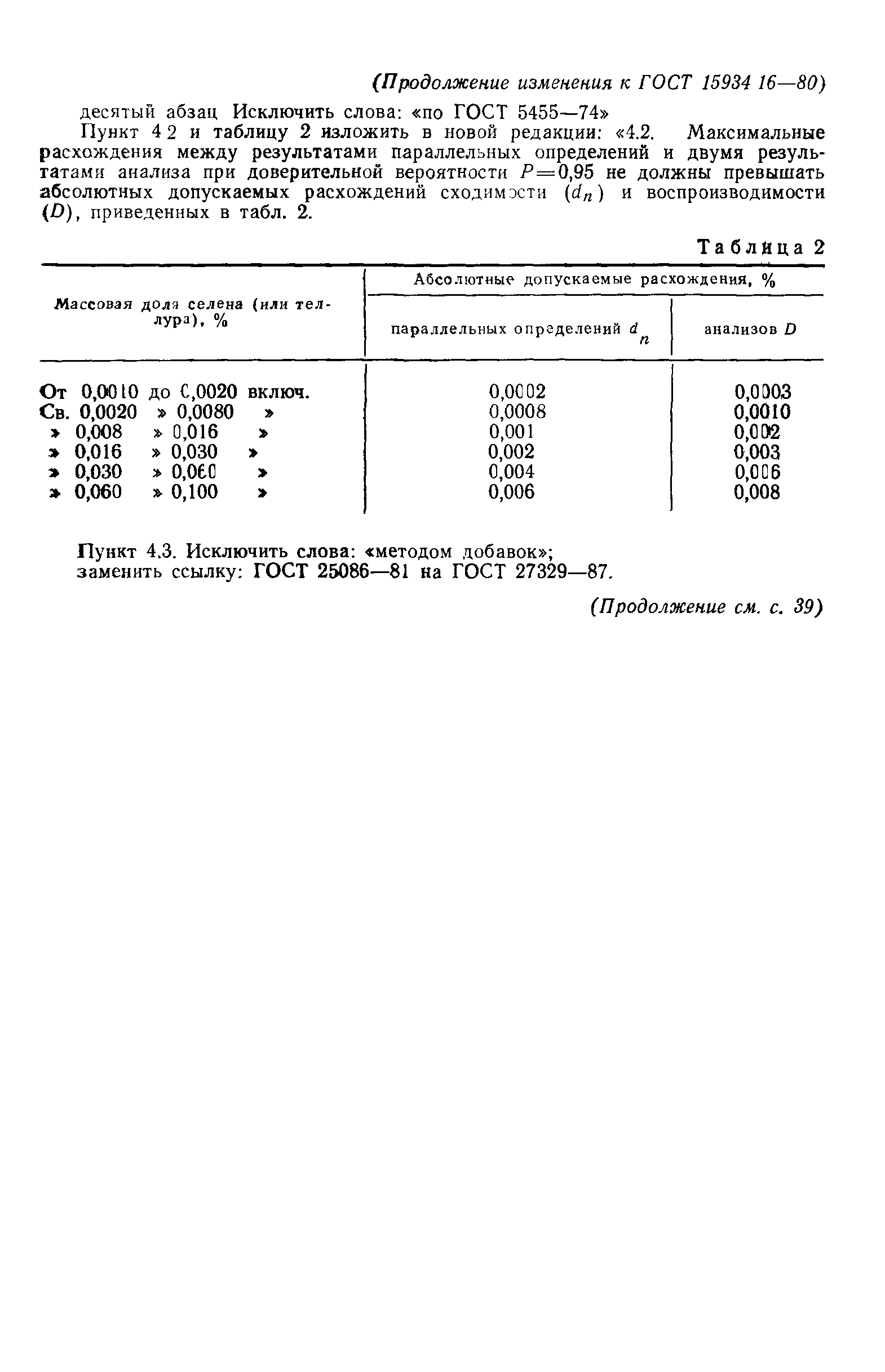 (Продолжение изменения к ГОСТ 15934 16—80)

десятый абзац Исключить слова: «по ГОСТ 5455—74»

Пункт 4 2 и таблицу 2 изложить в новой редакции: «4.2. Максимальные расхождения между результатами параллельных определений и двумя результатами анализа при доверительной вероятности $P=0,95$ не должны превышать абсолютных допускаемых расхождений сходимости ($d_n$) и воспроизводимости ($D$), приведенных в табл. 2.

Таблица 2

| Массовая доля селена (или теллура), % | Абсолютные допускаемые расхождения, % параллельных определений $d_n$ | Абсолютные допускаемые расхождения, % анализов $D$ |
|---|---|---|
| От 0,0010 до 0,0020 включ. | 0,0002 | 0,0003 |
| Св. 0,0020 » 0,0080 » | 0,0008 | 0,0010 |
| » 0,008 » 0,016 » | 0,001 | 0,002 |
| » 0,016 » 0,030 » | 0,002 | 0,003 |
| » 0,030 » 0,060 » | 0,004 | 0,006 |
| » 0,060 » 0,100 » | 0,006 | 0,008 |

Пункт 4.3. Исключить слова: «методом добавок»;
заменить ссылку: ГОСТ 25086—81 на ГОСТ 27329—87.

(Продолжение см. с. 39)